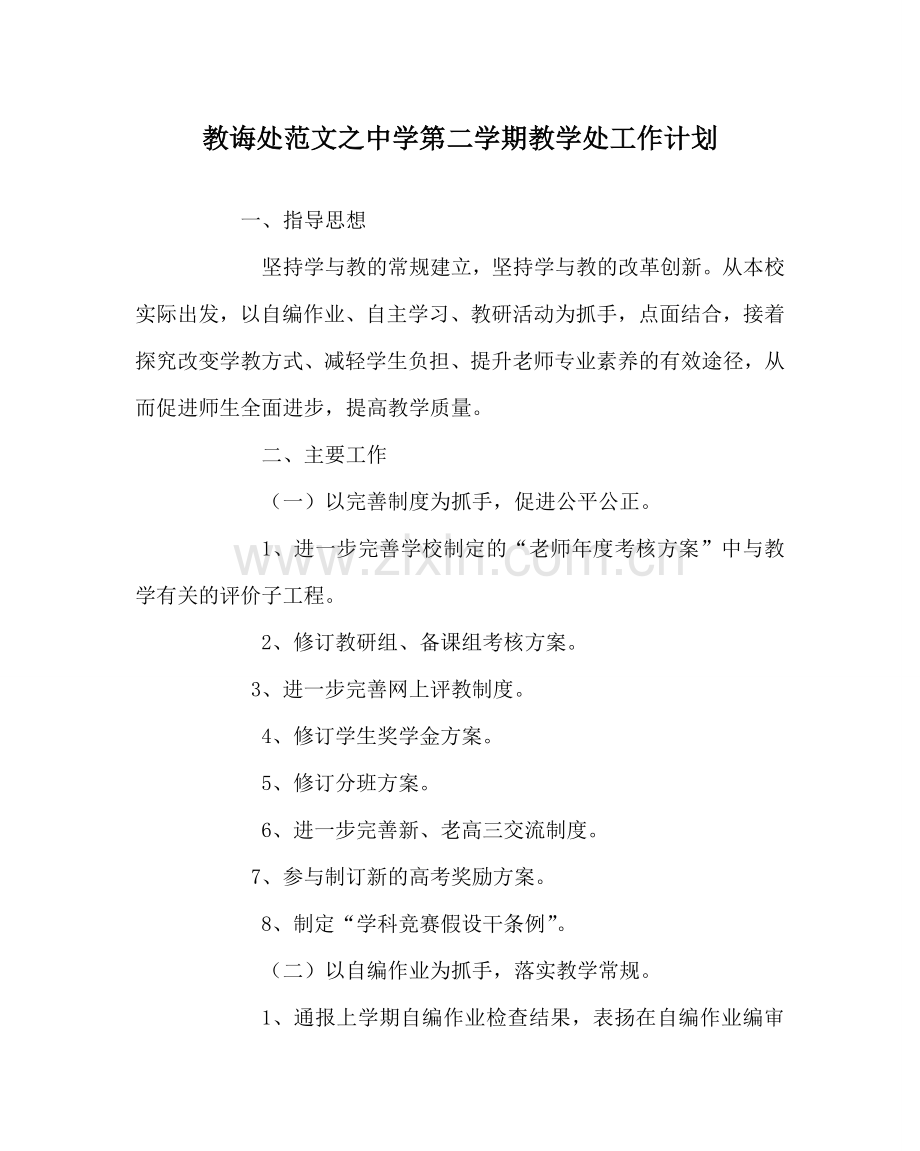 教诲处范文之中学第二学期教学处工作计划

一、指导思想

坚持学与教的常规建立，坚持学与教的改革创新。从本校实际出发，以自编作业、自主学习、教研活动为抓手，点面结合，接着探究改变学教方式、减轻学生负担、提升老师专业素养的有效途径，从而促进师生全面进步，提高教学质量。

二、主要工作

（一）以完善制度为抓手，促进公平公正。

1、进一步完善学校制定的“老师年度考核方案”中与教学有关的评价子工程。

2、修订教研组、备课组考核方案。

3、进一步完善网上评教制度。

4、修订学生奖学金方案。

5、修订分班方案。

6、进一步完善新、老高三交流制度。

7、参与制订新的高考奖励方案。

8、制定“学科竞赛假设干条例”。

（二）以自编作业为抓手，落实教学常规。

1、通报上学期自编作业检查结果，表扬在自编作业编审

www.zixin.com.cn